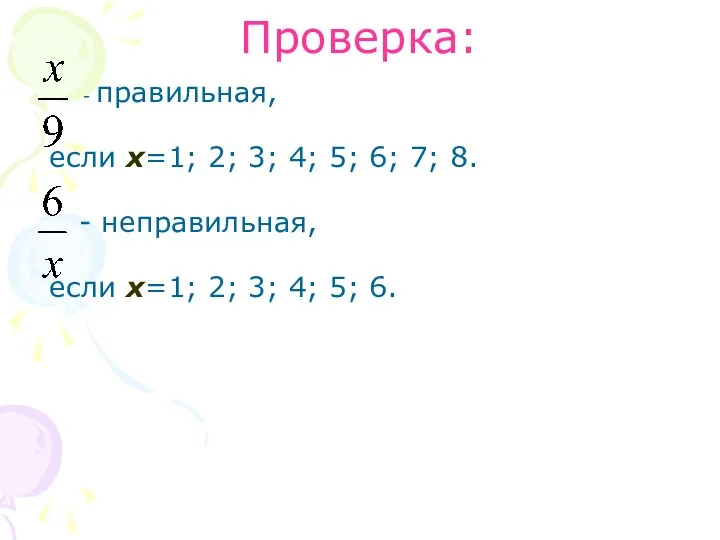 Проверка:

$\frac{x}{9}$ - правильная,

если $x$=1; 2; 3; 4; 5; 6; 7; 8.

$\frac{6}{x}$ - неправильная,

если $x$=1; 2; 3; 4; 5; 6.